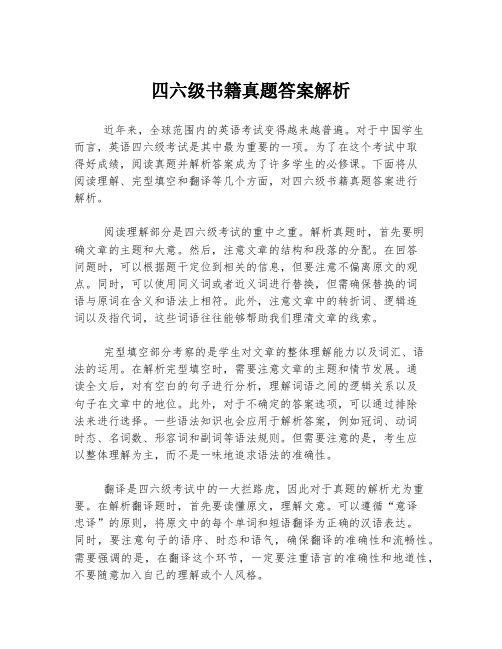 四六级书籍真题答案解析

近年来，全球范围内的英语考试变得越来越普遍。对于中国学生而言，英语四六级考试是其中最为重要的一项。为了在这个考试中取得好成绩，阅读真题并解析答案成为了许多学生的必修课。下面将从阅读理解、完型填空和翻译等几个方面，对四六级书籍真题答案进行解析。

阅读理解部分是四六级考试的重中之重。解析真题时，首先要明确文章的主题和大意。然后，注意文章的结构和段落的分配。在回答问题时，可以根据题干定位到相关的信息，但要注意不偏离原文的观点。同时，可以使用同义词或者近义词进行替换，但需确保替换的词语与原词在含义和语法上相符。此外，注意文章中的转折词、逻辑连词以及指代词，这些词语往往能够帮助我们理清文章的线索。

完型填空部分考察的是学生对文章的整体理解能力以及词汇、语法的运用。在解析完型填空时，需要注意文章的主题和情节发展。通读全文后，对有空白的句子进行分析，理解词语之间的逻辑关系以及句子在文章中的地位。此外，对于不确定的答案选项，可以通过排除法来进行选择。一些语法知识也会应用于解析答案，例如冠词、动词时态、名词数、形容词和副词等语法规则。但需要注意的是，考生应以整体理解为主，而不是一味地追求语法的准确性。

翻译是四六级考试中的一大拦路虎，因此对于真题的解析尤为重要。在解析翻译题时，首先要读懂原文，理解文意。可以遵循“意译忠译”的原则，将原文中的每个单词和短语翻译为正确的汉语表达。同时，要注意句子的语序、时态和语气，确保翻译的准确性和流畅性。需要强调的是，在翻译这个环节，一定要注重语言的准确性和地道性，不要随意加入自己的理解或个人风格。